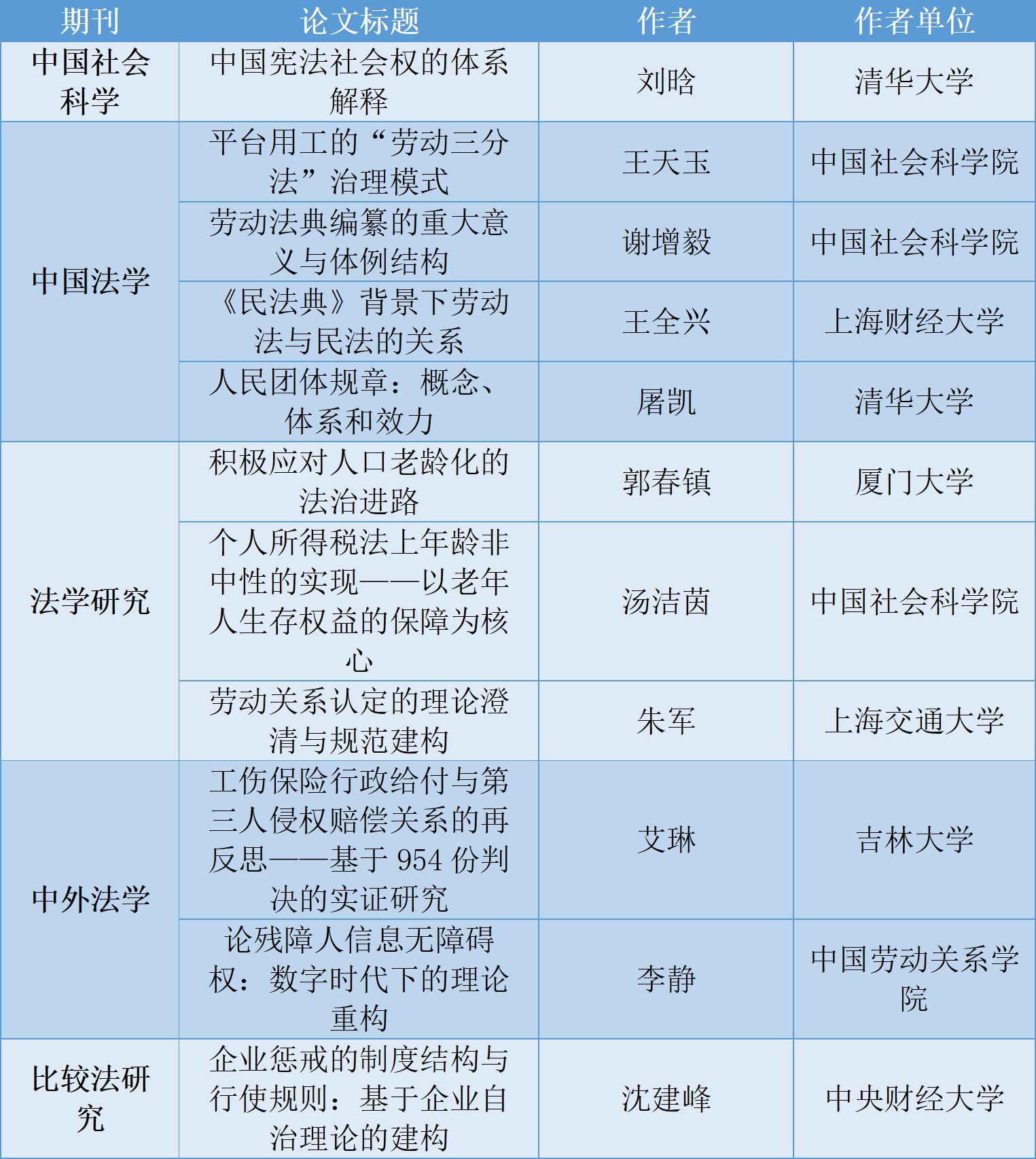 | 期刊 | 论文标题 | 作者 | 作者单位 |
|---|---|---|---|
| 中国社会科学 | 中国宪法社会权的体系解释 | 刘晗 | 清华大学 |
| 中国法学 | 平台用工的“劳动三分法”治理模式 | 王天玉 | 中国社会科学院 |
|  | 劳动法典编纂的重大意义与体例结构 | 谢增毅 | 中国社会科学院 |
|  | 《民法典》背景下劳动法与民法的关系 | 王全兴 | 上海财经大学 |
|  | 人民团体规章：概念、体系和效力 | 屠凯 | 清华大学 |
| 法学研究 | 积极应对人口老龄化的法治进路 | 郭春镇 | 厦门大学 |
|  | 个人所得税法上年龄非中性的实现——以老年人生存权益的保障为核心 | 汤洁茵 | 中国社会科学院 |
|  | 劳动关系认定的理论澄清与规范建构 | 朱军 | 上海交通大学 |
| 中外法学 | 工伤保险行政给付与第三人侵权赔偿关系的再反思——基于954份判决的实证研究 | 艾琳 | 吉林大学 |
|  | 论残障人信息无障碍权：数字时代下的理论重构 | 李静 | 中国劳动关系学院 |
| 比较法研究 | 企业惩戒的制度结构与行使规则：基于企业自治理论的建构 | 沈建峰 | 中央财经大学 |